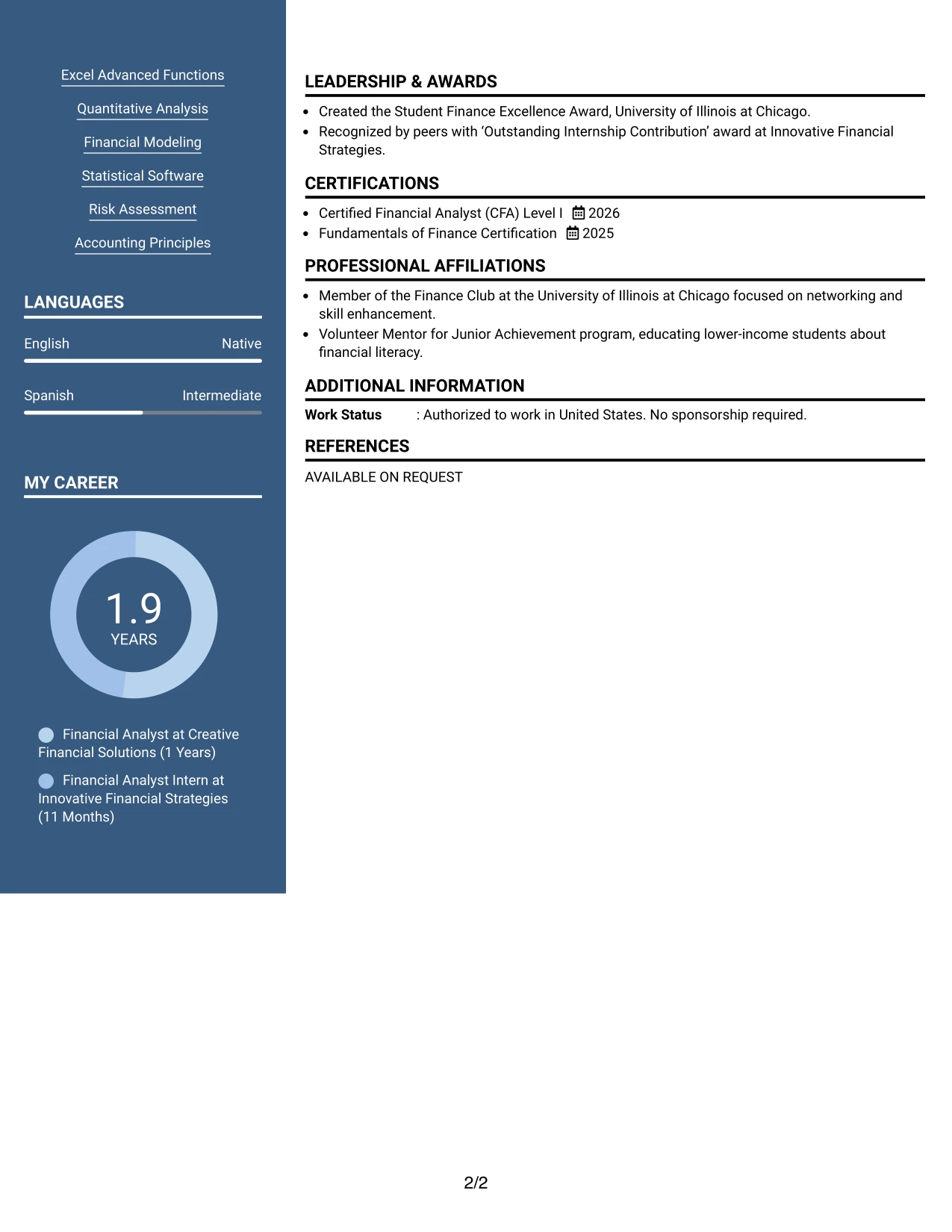 Excel Advanced Functions

Quantitative Analysis

Financial Modeling

Statistical Software

Risk Assessment

Accounting Principles

LANGUAGES

English
Native

Spanish
Intermediate

MY CAREER

1.9
YEARS

Financial Analyst at Creative Financial Solutions (1 Years)

Financial Analyst Intern at Innovative Financial Strategies (11 Months)

LEADERSHIP & AWARDS

• Created the Student Finance Excellence Award, University of Illinois at Chicago.
• Recognized by peers with 'Outstanding Internship Contribution' award at Innovative Financial Strategies.

CERTIFICATIONS

• Certified Financial Analyst (CFA) Level I 2026
• Fundamentals of Finance Certification 2025

PROFESSIONAL AFFILIATIONS

• Member of the Finance Club at the University of Illinois at Chicago focused on networking and skill enhancement.
• Volunteer Mentor for Junior Achievement program, educating lower-income students about financial literacy.

ADDITIONAL INFORMATION

Work Status : Authorized to work in United States. No sponsorship required.

REFERENCES

AVAILABLE ON REQUEST

2/2